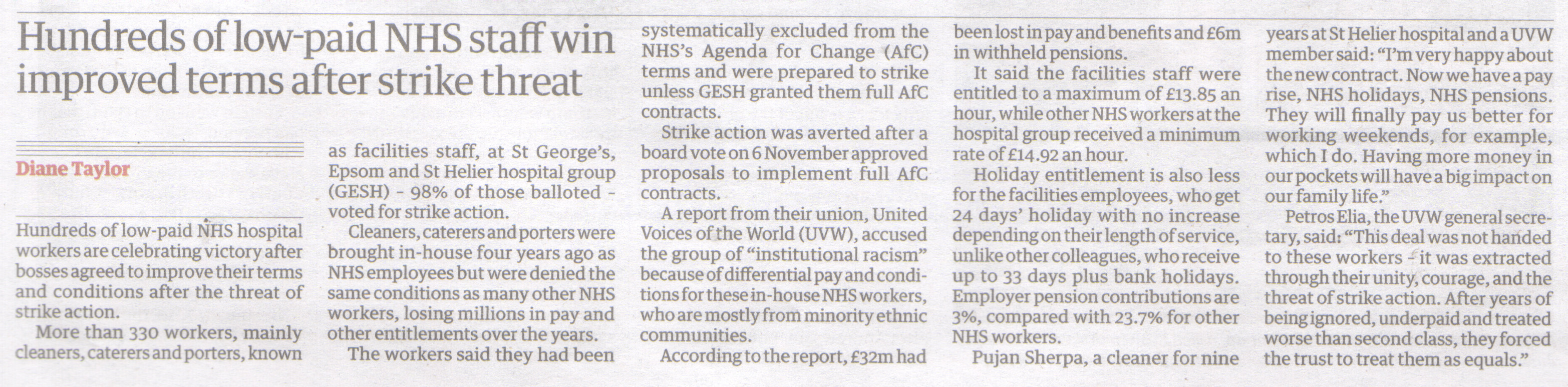 Hundreds of low-paid NHS staff win improved terms after strike threat

Diane Taylor

Hundreds of low-paid NHS hospital workers are celebrating victory after bosses agreed to improve their terms and conditions after the threat of strike action.

More than 330 workers, mainly cleaners, caterers and porters, known as facilities staff, at St George's, Epsom and St Helier hospital group (GESH) - 98% of those balloted - voted for strike action.

Cleaners, caterers and porters were brought in-house four years ago as NHS employees but were denied the same conditions as many other NHS workers, losing millions in pay and other entitlements over the years.

The workers said they had been systematically excluded from the NHS's Agenda for Change (AfC) terms and were prepared to strike unless GESH granted them full AfC contracts.

Strike action was averted after a board vote on 6 November approved proposals to implement full AfC contracts.

A report from their union, United Voices of the World (UVW), accused the group of "institutional racism" because of differential pay and conditions for these in-house NHS workers, who are mostly from minority ethnic communities.

According to the report, £32m had been lost in pay and benefits and £6m in withheld pensions.

It said the facilities staff were entitled to a maximum of £13.85 an hour, while other NHS workers at the hospital group received a minimum rate of £14.92 an hour.

Holiday entitlement is also less for the facilities employees, who get 24 days' holiday with no increase depending on their length of service, unlike other colleagues, who receive up to 33 days plus bank holidays. Employer pension contributions are 3%, compared with 23.7% for other NHS workers.

Pujan Sherpa, a cleaner for nine years at St Helier hospital and a UVW member said: "I'm very happy about the new contract. Now we have a pay rise, NHS holidays, NHS pensions. They will finally pay us better for working weekends, for example, which I do. Having more money in our pockets will have a big impact on our family life."

Petros Elia, the UVW general secretary, said: "This deal was not handed to these workers - it was extracted through their unity, courage, and the threat of strike action. After years of being ignored, underpaid and treated worse than second class, they forced the trust to treat them as equals."